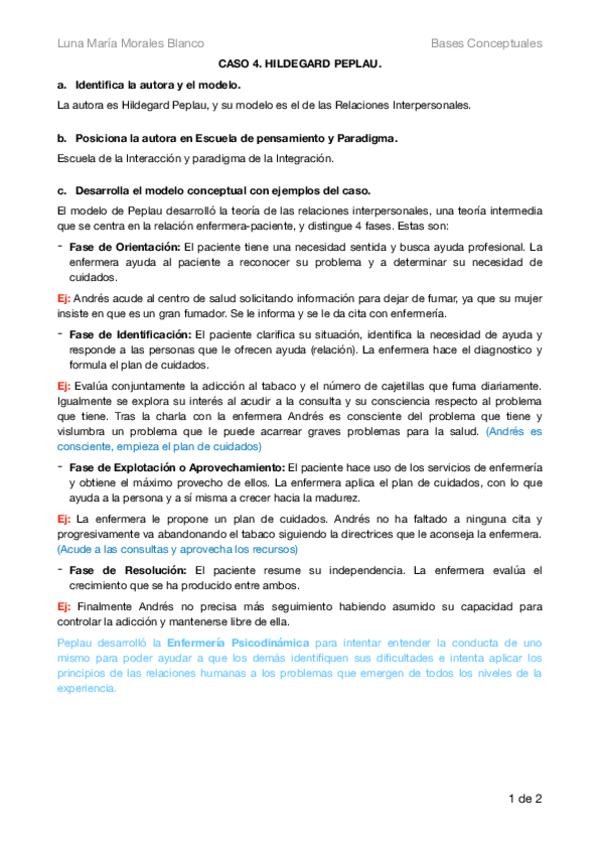 Luna María Morales Blanco

Bases Conceptuales

CASO 4. HILDEGARD PEPLAU.

a. Identifica la autora y el modelo.

La autora es Hildegard Peplau, y su modelo es el de las Relaciones Interpersonales.

b. Posiciona la autora en Escuela de pensamiento y Paradigma.

Escuela de la Interacción y paradigma de la Integración.

c. Desarrolla el modelo conceptual con ejemplos del caso.

El modelo de Peplau desarrolló la teoría de las relaciones interpersonales, una teoría intermedia que se centra en la relación enfermera-paciente, y distingue 4 fases. Estas son:

- Fase de Orientación: El paciente tiene una necesidad sentida y busca ayuda profesional. La enfermera ayuda al paciente a reconocer su problema y a determinar su necesidad de cuidados.

Ej: Andrés acude al centro de salud solicitando información para dejar de fumar, ya que su mujer insiste en que es un gran fumador. Se le informa y se le da cita con enfermería.

- Fase de Identificación: El paciente clarifica su situación, identifica la necesidad de ayuda y responde a las personas que le ofrecen ayuda (relación). La enfermera hace el diagnostico y formula el plan de cuidados.

Ej: Evalúa conjuntamente la adicción al tabaco y el número de cajetillas que fuma diariamente. Igualmente se explora su interés al acudir a la consulta y su consciencia respecto al problema que tiene. Tras la charla con la enfermera Andrés es consciente del problema que tiene y vislumbra un problema que le puede acarrear graves problemas para la salud. (Andrés es consciente, empieza el plan de cuidados)

- Fase de Explotación o Aprovechamiento: El paciente hace uso de los servicios de enfermería y obtiene el máximo provecho de ellos. La enfermera aplica el plan de cuidados, con lo que ayuda a la persona y a sí misma a crecer hacia la madurez.

Ej: La enfermera le propone un plan de cuidados. Andrés no ha faltado a ninguna cita y progresivamente va abandonando el tabaco siguiendo la directrices que le aconseja la enfermera. (Acude a las consultas y aprovecha los recursos)

- Fase de Resolución: El paciente resume su independencia. La enfermera evalúa el crecimiento que se ha producido entre ambos.

Ej: Finalmente Andrés no precisa más seguimiento habiendo asumido su capacidad para controlar la adicción y mantenerse libre de ella.

Peplau desarrolló la Enfermería Psicodinámica para intentar entender la conducta de uno mismo para poder ayudar a que los demás identifiquen sus dificultades e intenta aplicar los principios de las relaciones humanas a los problemas que emergen de todos los niveles de la experiencia.

1 de 2